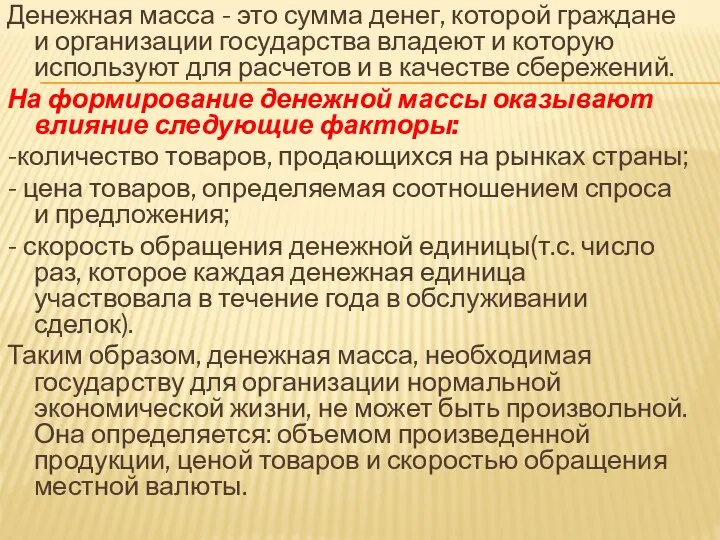 Денежная масса - это сумма денег, которой граждане и организации государства владеют и которую используют для расчетов и в качестве сбережений.

На формирование денежной массы оказывают влияние следующие факторы:

-количество товаров, продающихся на рынках страны;

- цена товаров, определяемая соотношением спроса и предложения;

- скорость обращения денежной единицы(т.с. число раз, которое каждая денежная единица участвовала в течение года в обслуживании сделок).

Таким образом, денежная масса, необходимая государству для организации нормальной экономической жизни, не может быть произвольной. Она определяется: объемом произведенной продукции, ценой товаров и скоростью обращения местной валюты.